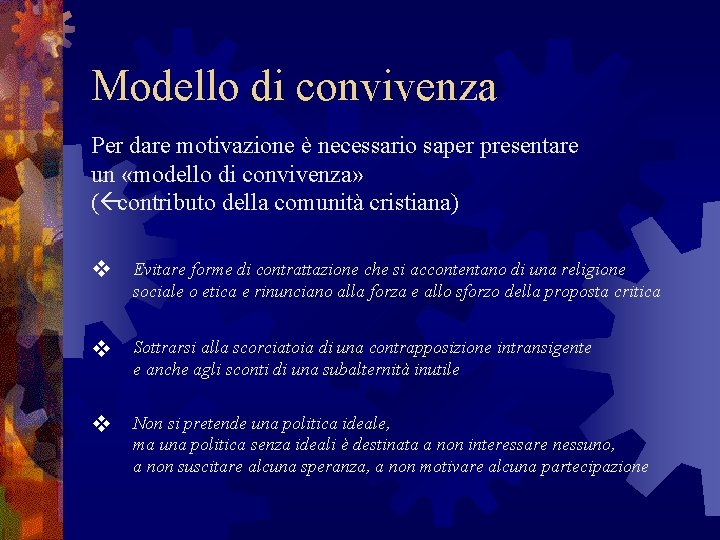 Modello di convivenza

Per dare motivazione è necessario saper presentare un «modello di convivenza» (←contributo della comunità cristiana)

❖ Evitare forme di contrattazione che si accontentano di una religione sociale o etica e rinunciano alla forza e allo sforzo della proposta critica

❖ Sottrarsi alla scorciatoia di una contrapposizione intransigente e anche agli sconti di una subalternità inutile

❖ Non si pretende una politica ideale, ma una politica senza ideali è destinata a non interessare nessuno, a non suscitare alcuna speranza, a non motivare alcuna partecipazione